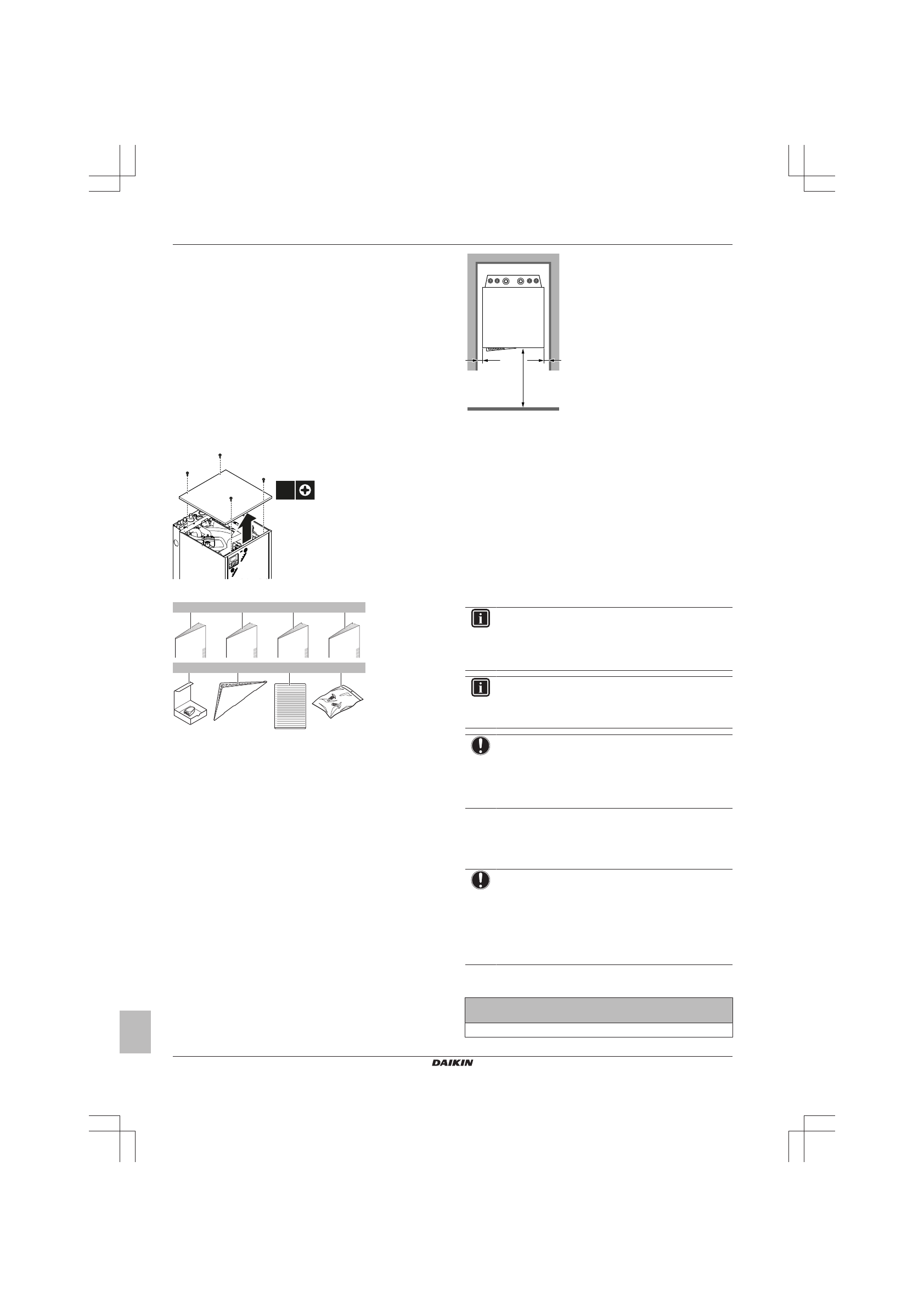 DAIKIN